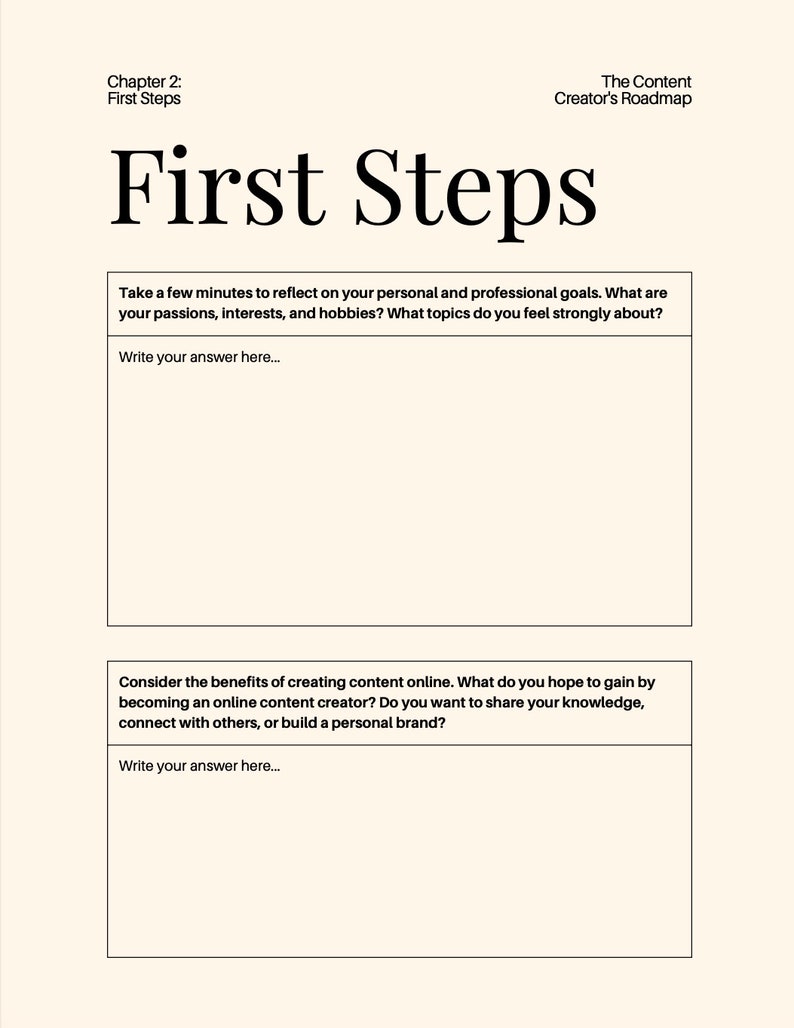 Chapter 2:
First Steps

The Content
Creator's Roadmap

First Steps

Take a few minutes to reflect on your personal and professional goals. What are your passions, interests, and hobbies? What topics do you feel strongly about?

Write your answer here...

Consider the benefits of creating content online. What do you hope to gain by becoming an online content creator? Do you want to share your knowledge, connect with others, or build a personal brand?

Write your answer here...